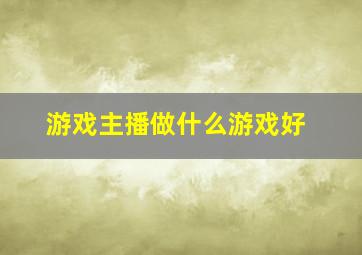 游戏主播做什么游戏好